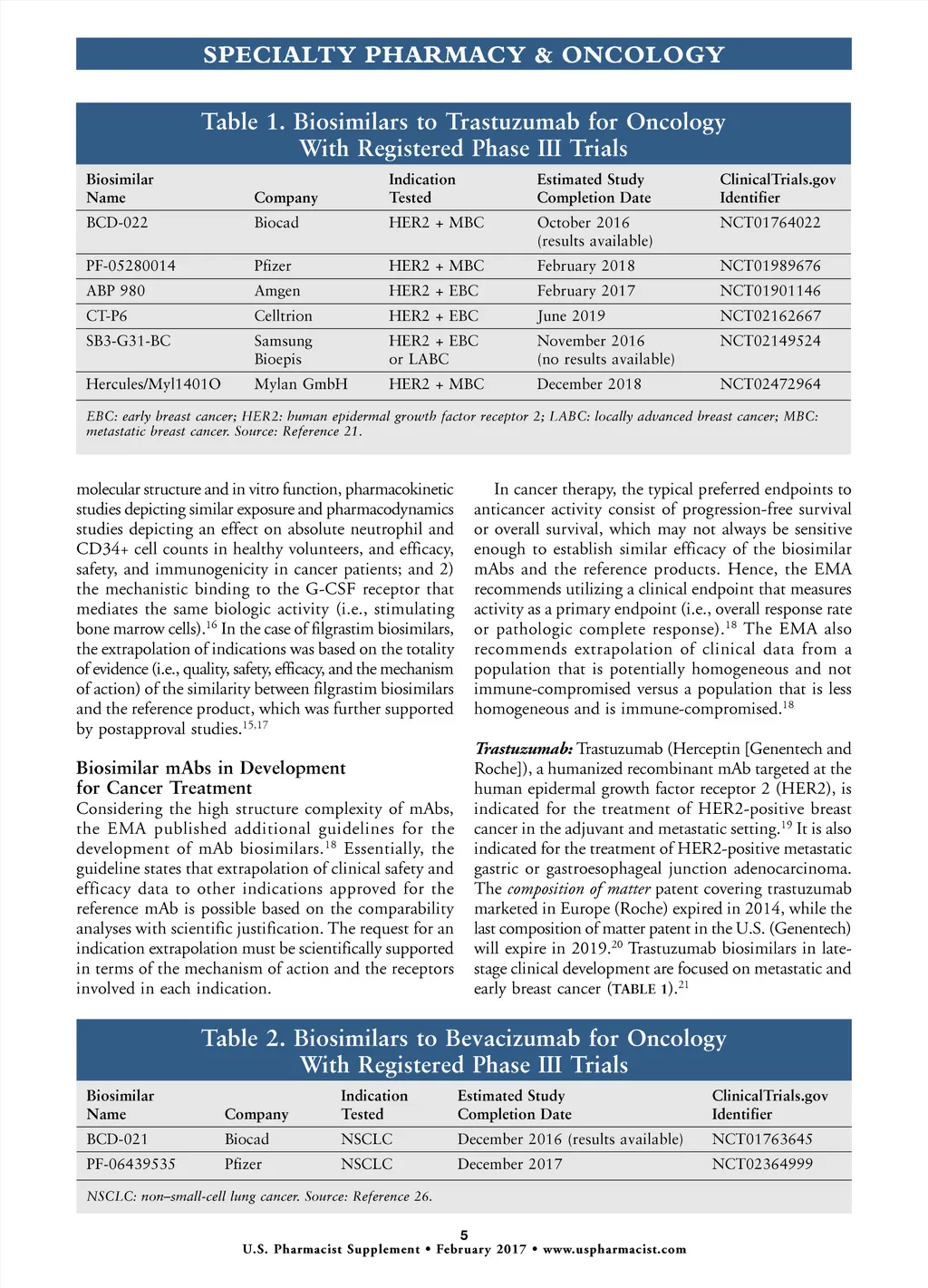 SPECIALTY PHARMACY & ONCOLOGY

Table 1. Biosimilars to Trastuzumab for Oncology With Registered Phase III Trials

| Biosimilar Name | Company | Indication Tested | Estimated Study Completion Date | ClinicalTrials.gov Identifier |
|---|---|---|---|---|
| BCD-022 | Biocad | HER2 + MBC | October 2016 (results available) | NCT01764022 |
| PF-05280014 | Pfizer | HER2 + MBC | February 2018 | NCT01989676 |
| ABP 980 | Amgen | HER2 + EBC | February 2017 | NCT01901146 |
| CT-P6 | Celltrion | HER2 + EBC | June 2019 | NCT02162667 |
| SB3-G31-BC | Samsung Bioepis | HER2 + EBC or LABC | November 2016 (no results available) | NCT02149524 |
| Hercules/Myl1401O | Mylan GmbH | HER2 + MBC | December 2018 | NCT02472964 |

EBC: early breast cancer; HER2: human epidermal growth factor receptor 2; LABC: locally advanced breast cancer; MBC: metastatic breast cancer. Source: Reference 21.

molecular structure and in vitro function, pharmacokinetic studies depicting similar exposure and pharmacodynamics studies depicting an effect on absolute neutrophil and CD34+ cell counts in healthy volunteers, and efficacy, safety, and immunogenicity in cancer patients; and 2) the mechanistic binding to the G-CSF receptor that mediates the same biologic activity (i.e., stimulating bone marrow cells).$^{16}$ In the case of filgrastim biosimilars, the extrapolation of indications was based on the totality of evidence (i.e., quality, safety, efficacy, and the mechanism of action) of the similarity between filgrastim biosimilars and the reference product, which was further supported by postapproval studies.$^{15,17}$

Biosimilar mAbs in Development for Cancer Treatment
Considering the high structure complexity of mAbs, the EMA published additional guidelines for the development of mAb biosimilars.$^{18}$ Essentially, the guideline states that extrapolation of clinical safety and efficacy data to other indications approved for the reference mAb is possible based on the comparability analyses with scientific justification. The request for an indication extrapolation must be scientifically supported in terms of the mechanism of action and the receptors involved in each indication.

In cancer therapy, the typical preferred endpoints to anticancer activity consist of progression-free survival or overall survival, which may not always be sensitive enough to establish similar efficacy of the biosimilar mAbs and the reference products. Hence, the EMA recommends utilizing a clinical endpoint that measures activity as a primary endpoint (i.e., overall response rate or pathologic complete response).$^{18}$ The EMA also recommends extrapolation of clinical data from a population that is potentially homogeneous and not immune-compromised versus a population that is less homogeneous and is immune-compromised.$^{18}$

Trastuzumab: Trastuzumab (Herceptin [Genentech and Roche]), a humanized recombinant mAb targeted at the human epidermal growth factor receptor 2 (HER2), is indicated for the treatment of HER2-positive breast cancer in the adjuvant and metastatic setting.$^{19}$ It is also indicated for the treatment of HER2-positive metastatic gastric or gastroesophageal junction adenocarcinoma. The composition of matter patent covering trastuzumab marketed in Europe (Roche) expired in 2014, while the last composition of matter patent in the U.S. (Genentech) will expire in 2019.$^{20}$ Trastuzumab biosimilars in late-stage clinical development are focused on metastatic and early breast cancer (TABLE 1).$^{21}$

Table 2. Biosimilars to Bevacizumab for Oncology With Registered Phase III Trials

| Biosimilar Name | Company | Indication Tested | Estimated Study Completion Date | ClinicalTrials.gov Identifier |
|---|---|---|---|---|
| BCD-021 | Biocad | NSCLC | December 2016 (results available) | NCT01763645 |
| PF-06439535 | Pfizer | NSCLC | December 2017 | NCT02364999 |

NSCLC: non–small-cell lung cancer. Source: Reference 26.

5
U.S. Pharmacist Supplement • February 2017 • www.uspharmacist.com